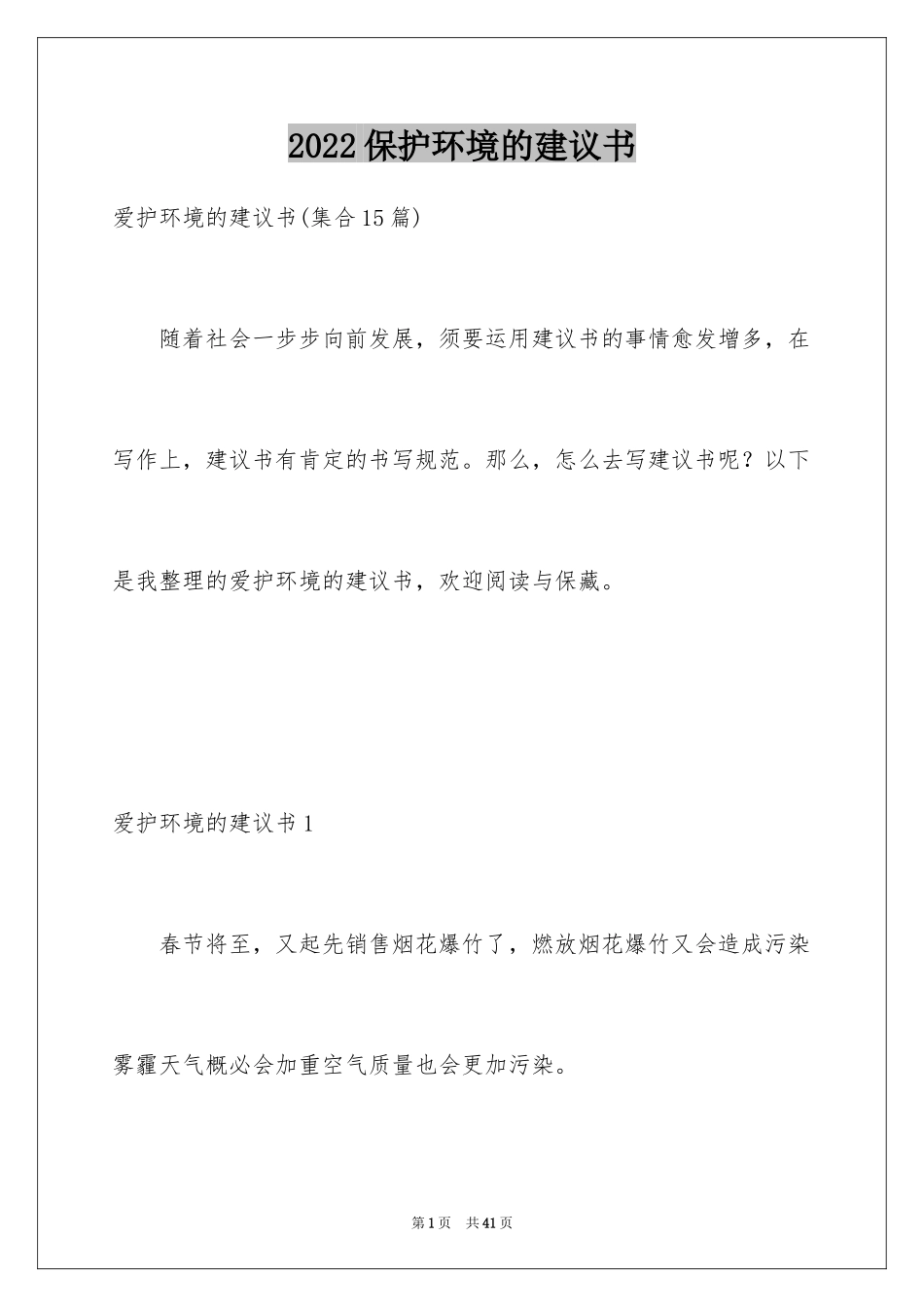 2022保护环境的建议书

爱护环境的建议书(集合15篇)

随着社会一步步向前发展，须要运用建议书的事情愈发增多，在写作上，建议书有肯定的书写规范。那么，怎么去写建议书呢？以下是我整理的爱护环境的建议书，欢迎阅读与保藏。

爱护环境的建议书1

春节将至，又起先销售烟花爆竹了，燃放烟花爆竹又会造成污染雾霾天气概必会加重空气质量也会更加污染。

第1页 共41页